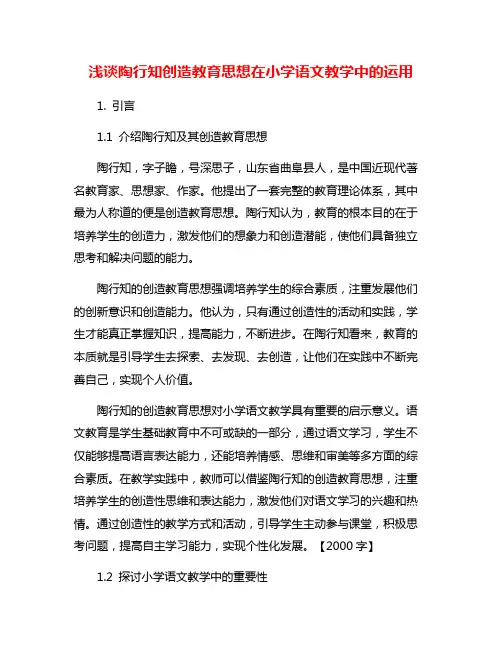 浅谈陶行知创造教育思想在小学语文教学中的运用

1. 引言

1.1 介绍陶行知及其创造教育思想

陶行知，字子瞻，号深思子，山东省曲阜县人，是中国近现代著名教育家、思想家、作家。他提出了一套完整的教育理论体系，其中最为人称道的便是创造教育思想。陶行知认为，教育的根本目的在于培养学生的创造力，激发他们的想象力和创造潜能，使他们具备独立思考和解决问题的能力。

陶行知的创造教育思想强调培养学生的综合素质，注重发展他们的创新意识和创造能力。他认为，只有通过创造性的活动和实践，学生才能真正掌握知识，提高能力，不断进步。在陶行知看来，教育的本质就是引导学生去探索、去发现、去创造，让他们在实践中不断完善自己，实现个人价值。

陶行知的创造教育思想对小学语文教学具有重要的启示意义。语文教育是学生基础教育中不可或缺的一部分，通过语文学习，学生不仅能够提高语言表达能力，还能培养情感、思维和审美等多方面的综合素质。在教学实践中，教师可以借鉴陶行知的创造教育思想，注重培养学生的创造性思维和表达能力，激发他们对语文学习的兴趣和热情。通过创造性的教学方式和活动，引导学生主动参与课堂，积极思考问题，提高自主学习能力，实现个性化发展。【2000 字】

1.2 探讨小学语文教学中的重要性